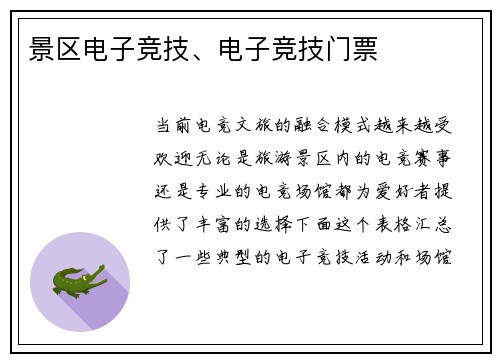 景区电子竞技、电子竞技门票

当前电竞文旅的融合模式越来越受欢迎无论是旅游景区内的电竞赛事还是专业的电竞场馆都为爱好者提供了丰富的选择下面这个表格汇总了一些典型的电子竞技活动和场馆